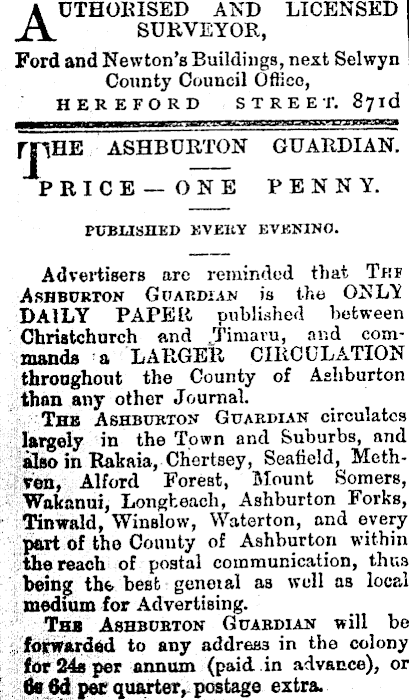 AUTHORISED AND LICENSED SURVEYOR,
Ford and Newton's Buildings, next Selwyn County Council Office,
HEREFORD STREET. 871d

THE ASHBURTON GUARDIAN.

PRICE—ONE PENNY.

PUBLISHED EVERY EVENING.

Advertisers are reminded that THE ASHBURTON GUARDIAN is the ONLY DAILY PAPER published between Christchurch and Timaru, and commands a LARGER CIRCULATION throughout the County of Ashburton than any other Journal.

THE ASHBURTON GUARDIAN circulates largely in the Town and Suburbs, and also in Rakaia, Chertsey, Seafield, Methven, Alford Forest, Mount Somers, Wakanui, Longbeach, Ashburton Forks, Tinwald, Winslow, Waterton, and every part of the County of Ashburton within the reach of postal communication, thus being the best general as well as local medium for Advertising.

THE ASHBURTON GUARDIAN will be forwarded to any address in the colony for 24s per annum (paid in advance), or 6s 6d per quarter, postage extra.